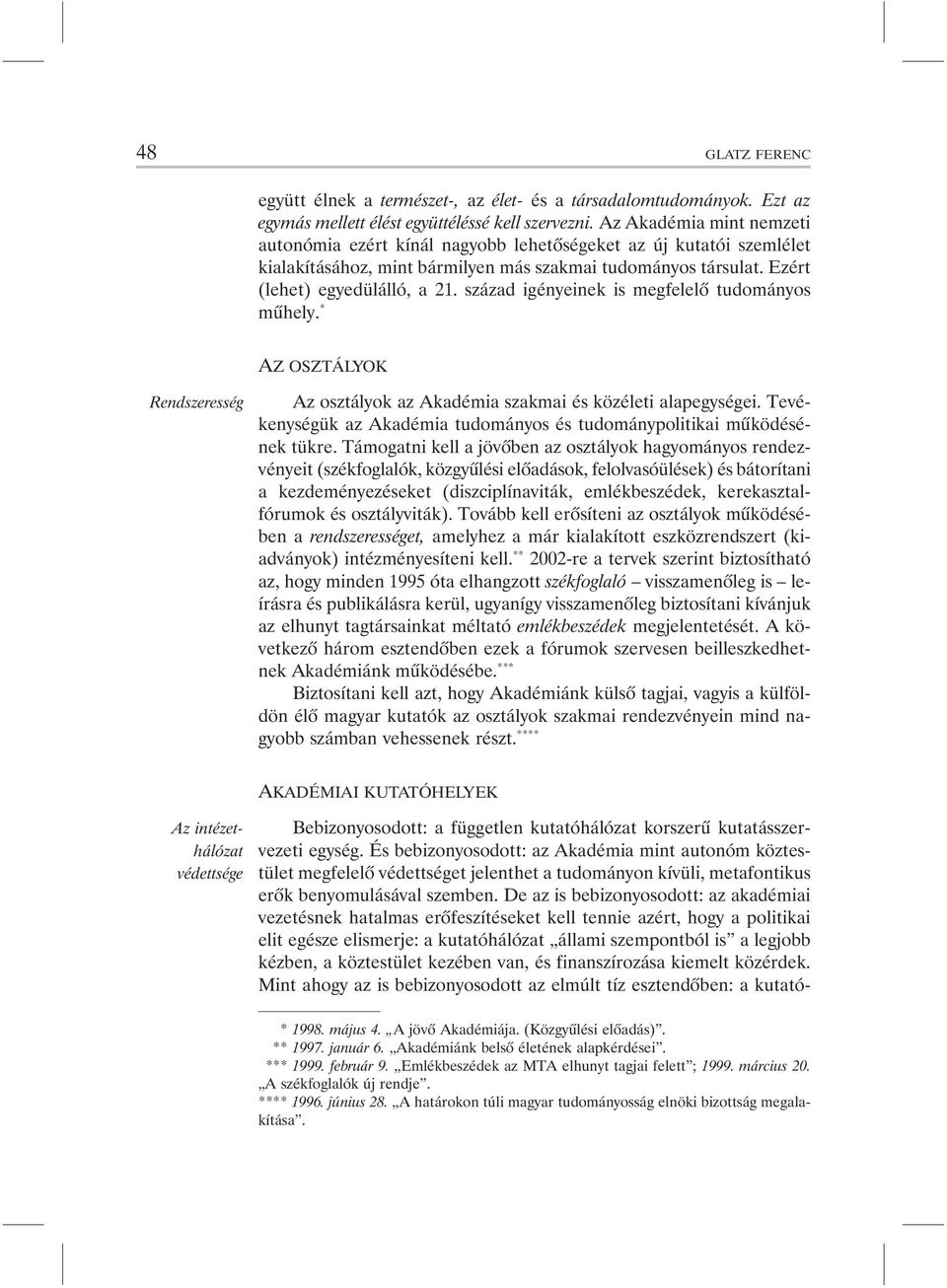 48 GLATZ FERENC

együtt élnek a természet-, az élet- és a társadalomtudományok. Ezt az egymás mellett élést együttéléssé kell szervezni. Az Akadémia mint nemzeti autonómia ezért kínál nagyobb lehetőségeket az új kutatói szemlélet kialakításához, mint bármilyen más szakmai tudományos társulat. Ezért (lehet) egyedülálló, a 21. század igényeinek is megfelelő tudományos műhely.*

AZ OSZTÁLYOK

Rendszeresség

Az osztályok az Akadémia szakmai és közéleti alapegységei. Tevékenységük az Akadémia tudományos és tudománypolitikai működésének tükre. Támogatni kell a jövőben az osztályok hagyományos rendezvényeit (székfoglalók, közgyűlési előadások, felolvasóülések) és bátorítani a kezdeményezéseket (diszciplínaviták, emlékbeszédek, kerekasztalfórumok és osztályviták). Tovább kell erősíteni az osztályok működésében a rendszerességet, amelyhez a már kialakított eszközrendszert (kiadványok) intézményesíteni kell.** 2002-re a tervek szerint biztosítható az, hogy minden 1995 óta elhangzott székfoglaló – visszamenőleg is – leírásra és publikálásra kerül, ugyanígy visszamenőleg biztosítani kívánjuk az elhunyt tagtársainkat méltató emlékbeszédek megjelentetését. A következő három esztendőben ezek a fórumok szervesen beilleszkedhetnek Akadémiánk működésébe.***

Biztosítani kell azt, hogy Akadémiánk külső tagjai, vagyis a külföldön élő magyar kutatók az osztályok szakmai rendezvényein mind nagyobb számban vehessenek részt.****

AKADÉMIAI KUTATÓHELYEK

Az intézethálózat védettsége

Bebizonyosodott: a független kutatóhálózat korszerű kutatásszervezeti egység. És bebizonyosodott: az Akadémia mint autonóm köztestület megfelelő védettséget jelenthet a tudományon kívüli, metafontikus erők benyomulásával szemben. De az is bebizonyosodott: az akadémiai vezetésnek hatalmas erőfeszítéseket kell tennie azért, hogy a politikai elit egésze elismerje: a kutatóhálózat „állami szempontból is” a legjobb kézben, a köztestület kezében van, és finanszírozása kiemelt közérdek. Mint ahogy az is bebizonyosodott az elmúlt tíz esztendőben: a kutató-

* 1998. május 4. „A jövő Akadémiája. (Közgyűlési előadás)”.
** 1997. január 6. „Akadémiánk belső életének alapkérdései”.
*** 1999. február 9. „Emlékbeszédek az MTA elhunyt tagjai felett”; 1999. március 20. „A székfoglalók új rendje”.
**** 1996. június 28. „A határokon túli magyar tudományosság elnöki bizottság megalakítása”.